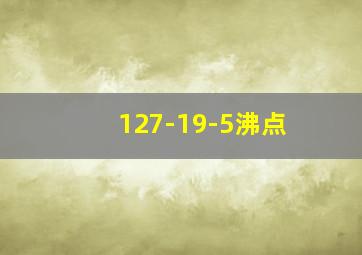 127-19-5沸点